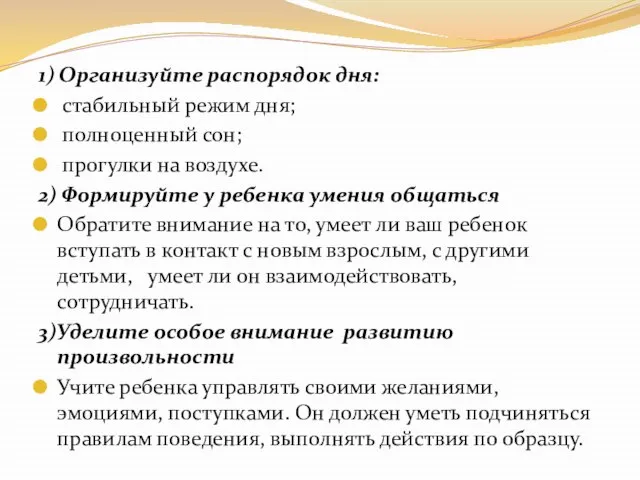 1) Организуйте распорядок дня:

стабильный режим дня;

полноценный сон;

прогулки на воздухе.

2) Формируйте у ребенка умения общаться

Обратите внимание на то, умеет ли ваш ребенок вступать в контакт с новым взрослым, с другими детьми, умеет ли он взаимодействовать, сотрудничать.

3)Уделите особое внимание развитию произвольности

Учите ребенка управлять своими желаниями, эмоциями, поступками. Он должен уметь подчиняться правилам поведения, выполнять действия по образцу.